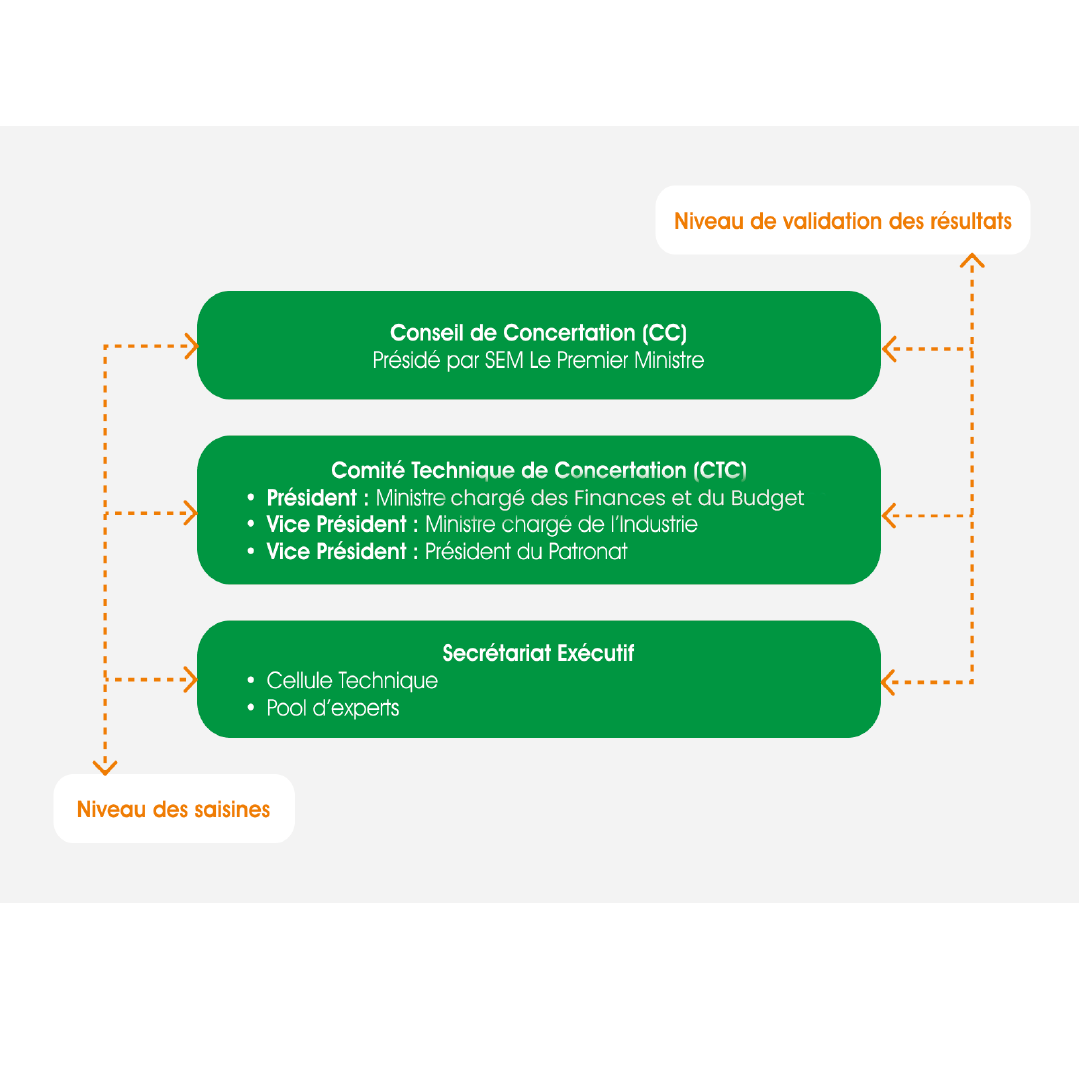 Niveau de validation des résultats

Conseil de Concertation (CC)
Présidé par SEM Le Premier Ministre

Comité Technique de Concertation (CTC)
• Président : Ministre chargé des Finances et du Budget
• Vice Président : Ministre chargé de l'Industrie
• Vice Président : Président du Patronat

Secrétariat Exécutif
• Cellule Technique
• Pool d'experts

Niveau des saisines